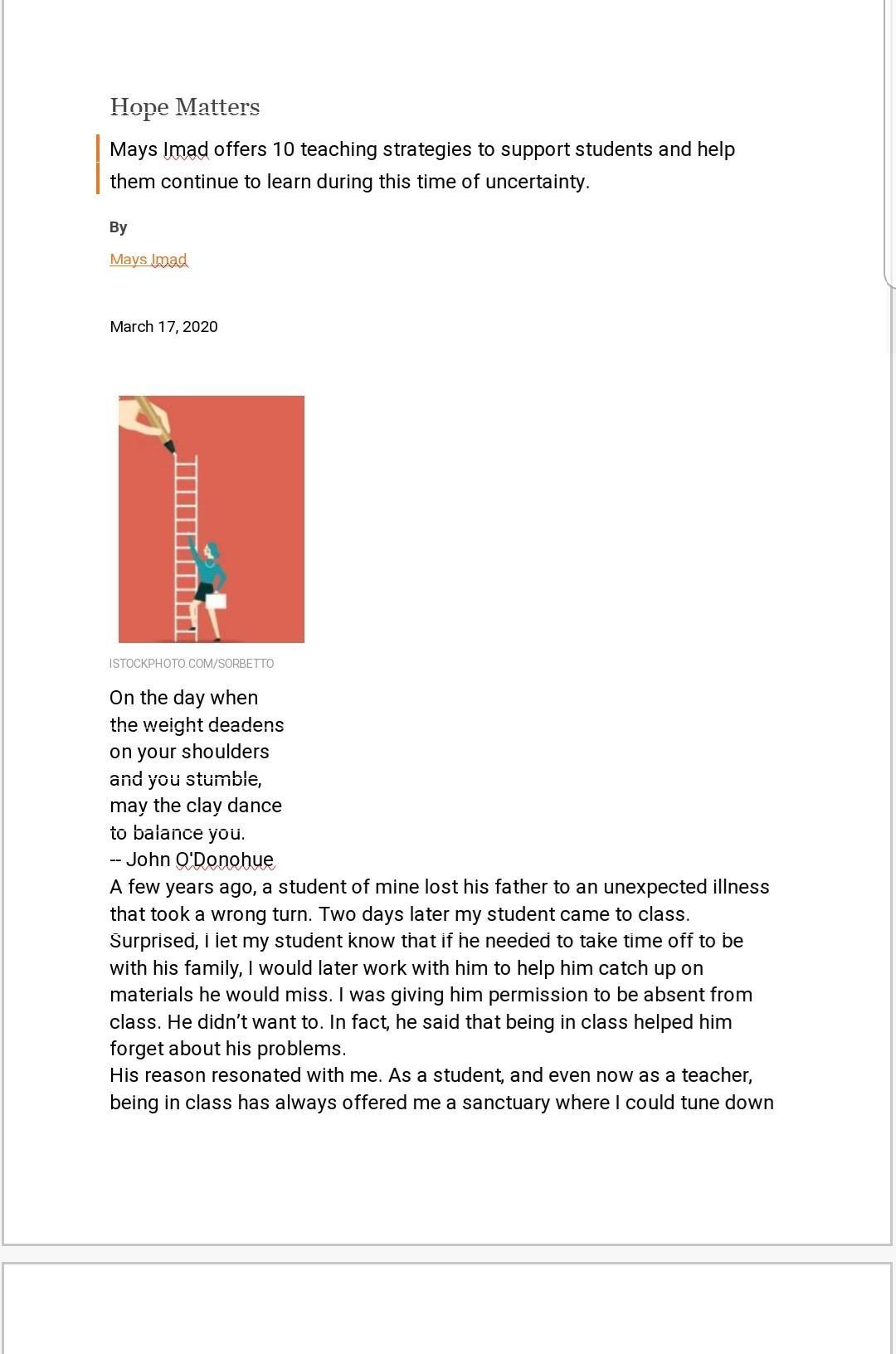 Hope Matters

Mays Imad offers 10 teaching strategies to support students and help them continue to learn during this time of uncertainty.

By

Mays Imad

March 17, 2020

ISTOCKPHOTO.COM/SORBETTO

On the day when
the weight deadens
on your shoulders
and you stumble,
may the clay dance
to balance you.
-- John O'Donohue

A few years ago, a student of mine lost his father to an unexpected illness that took a wrong turn. Two days later my student came to class. Surprised, I let my student know that if he needed to take time off to be with his family, I would later work with him to help him catch up on materials he would miss. I was giving him permission to be absent from class. He didn't want to. In fact, he said that being in class helped him forget about his problems.

His reason resonated with me. As a student, and even now as a teacher, being in class has always offered me a sanctuary where I could tune down